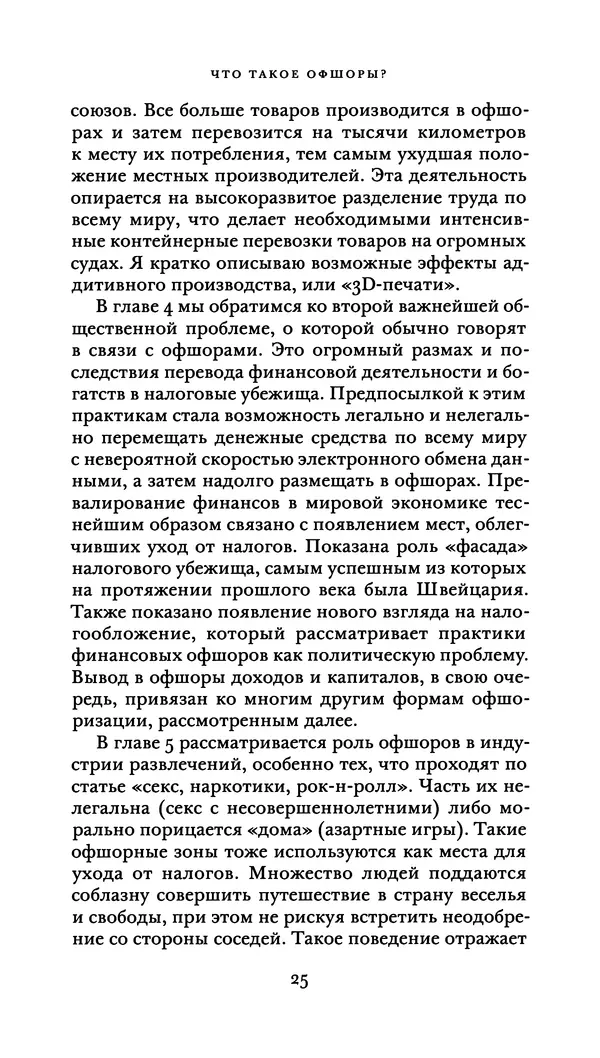 ЧТО ТАКОЕ ОФШОРЫ?

союзов. Все больше товаров производится в офшорах и затем перевозится на тысячи километров к месту их потребления, тем самым ухудшая положение местных производителей. Эта деятельность опирается на высокоразвитое разделение труда по всему миру, что делает необходимыми интенсивные контейнерные перевозки товаров на огромных судах. Я кратко описываю возможные эффекты аддитивного производства, или «3D-печати».

В главе 4 мы обратимся ко второй важнейшей общественной проблеме, о которой обычно говорят в связи с офшорами. Это огромный размах и последствия перевода финансовой деятельности и богатств в налоговые убежища. Предпосылкой к этим практикам стала возможность легально и нелегально перемещать денежные средства по всему миру с невероятной скоростью электронного обмена данными, а затем надолго размещать в офшорах. Превалирование финансов в мировой экономике теснейшим образом связано с появлением мест, облегчивших уход от налогов. Показана роль «фасада» налогового убежища, самым успешным из которых на протяжении прошлого века была Швейцария. Также показано появление нового взгляда на налогообложение, который рассматривает практики финансовых офшоров как политическую проблему. Вывод в офшоры доходов и капиталов, в свою очередь, привязан ко многим другим формам офшоризации, рассмотренным далее.

В главе 5 рассматривается роль офшоров в индустрии развлечений, особенно тех, что проходят по статье «секс, наркотики, рок-н-ролл». Часть их нелегальна (секс с несовершеннолетними) либо морально порицается «дома» (азартные игры). Такие офшорные зоны тоже используются как места для ухода от налогов. Множество людей поддаются соблазну совершить путешествие в страну веселья и свободы, при этом не рискуя встретить неодобрение со стороны соседей. Такое поведение отражает

25